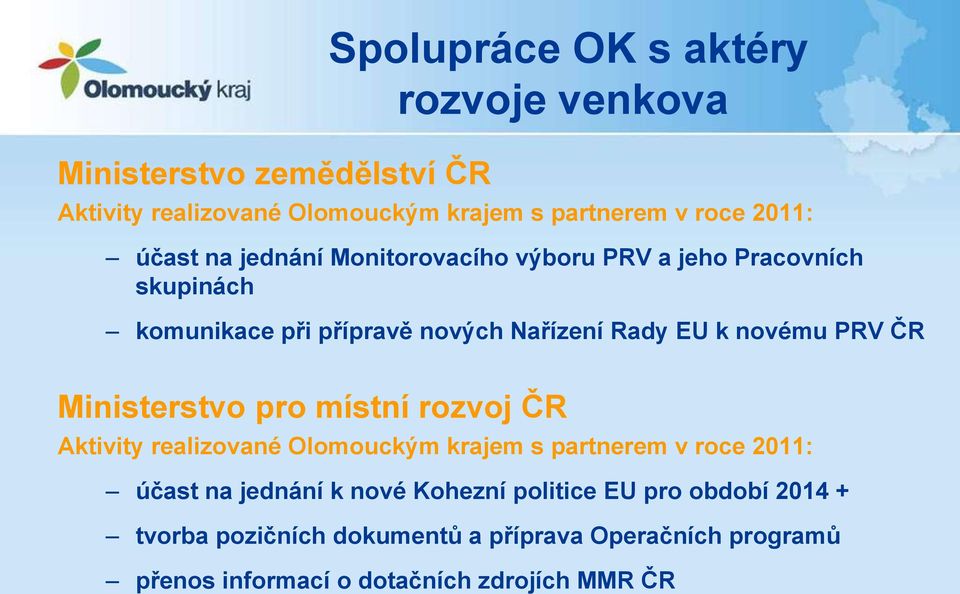 Olomoucký kraj

Spolupráce OK s aktéry rozvoje venkova

Ministerstvo zemědělství ČR
Aktivity realizované Olomouckým krajem s partnerem v roce 2011:

– účast na jednání Monitorovacího výboru PRV a jeho Pracovních skupinách

– komunikace při přípravě nových Nařízení Rady EU k novému PRV ČR

Ministerstvo pro místní rozvoj ČR
Aktivity realizované Olomouckým krajem s partnerem v roce 2011:

– účast na jednání k nové Kohezní politice EU pro období 2014 +

– tvorba pozičních dokumentů a příprava Operačních programů

– přenos informací o dotačních zdrojích MMR ČR